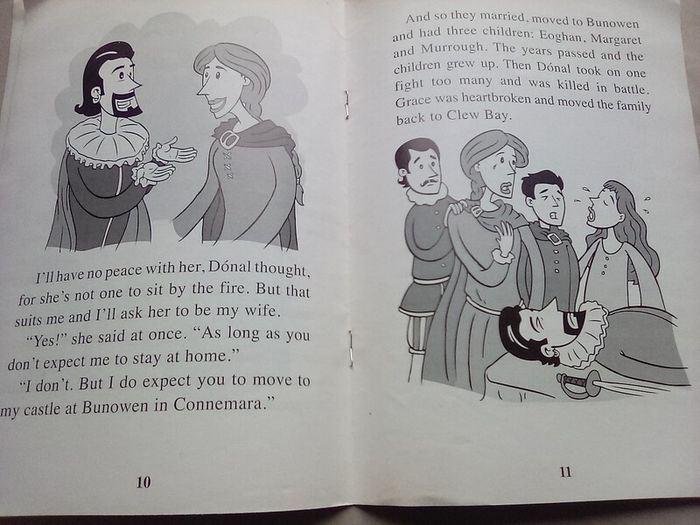 I'll have no peace with her, Dónal thought, for she's not one to sit by the fire. But that suits me and I'll ask her to be my wife.

"Yes!" she said at once. "As long as you don't expect me to stay at home."

"I don't. But I do expect you to move to my castle at Bunowen in Connemara."

10

And so they married, moved to Bunowen and had three children: Eoghan, Margaret and Murrough. The years passed and the children grew up. Then Dónal took on one fight too many and was killed in battle. Grace was heartbroken and moved the family back to Clew Bay.

11